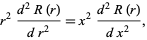 $r^2 \frac{d^2 R(r)}{d r^2} = x^2 \frac{d^2 R(r)}{d x^2},$